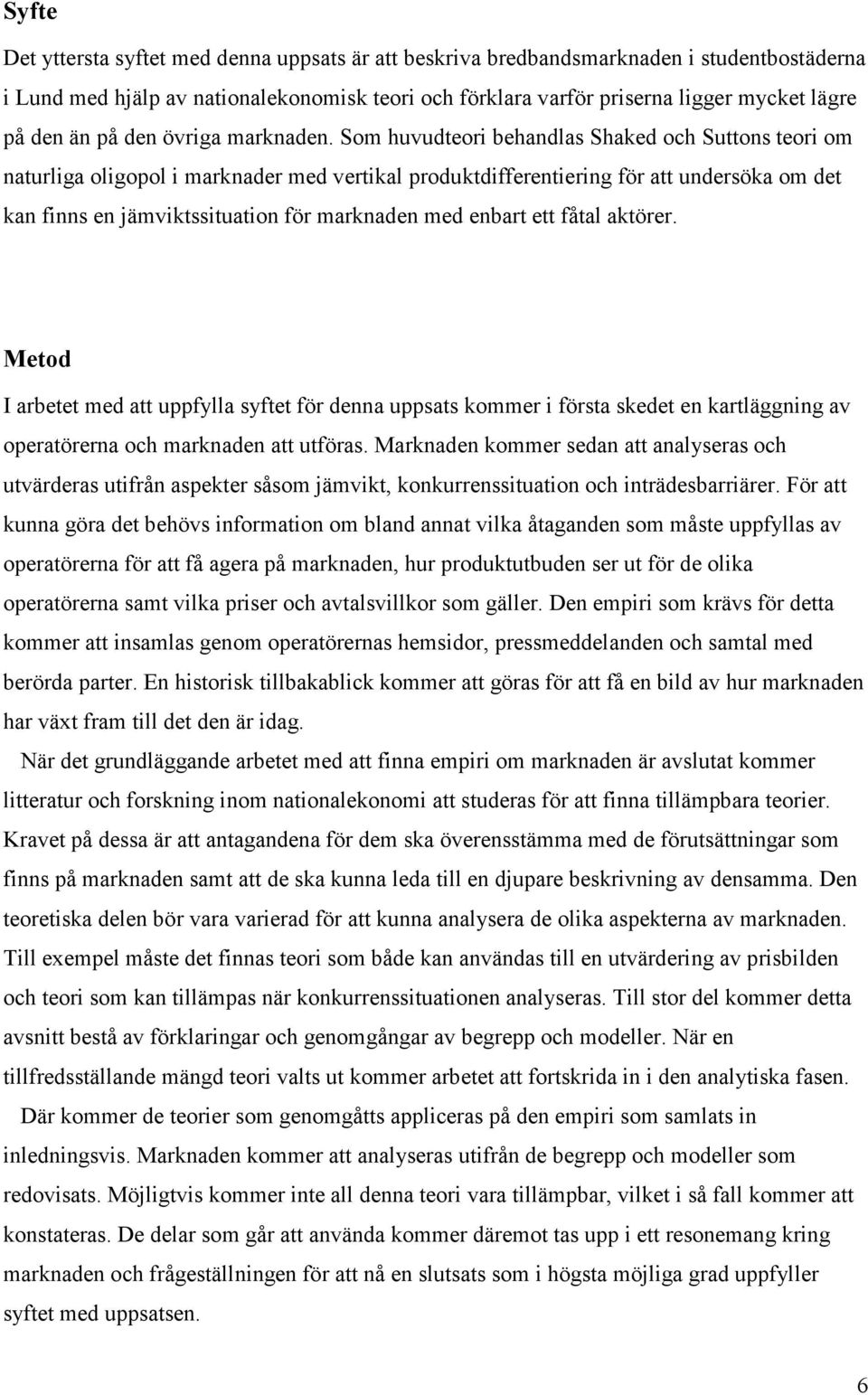 Syfte

Det yttersta syftet med denna uppsats är att beskriva bredbandsmarknaden i studentbostäderna i Lund med hjälp av nationalekonomisk teori och förklara varför priserna ligger mycket lägre på den än på den övriga marknaden. Som huvudteori behandlas Shaked och Suttons teori om naturliga oligopol i marknader med vertikal produktdifferentiering för att undersöka om det kan finns en jämviktssituation för marknaden med enbart ett fåtal aktörer.

Metod

I arbetet med att uppfylla syftet för denna uppsats kommer i första skedet en kartläggning av operatörerna och marknaden att utföras. Marknaden kommer sedan att analyseras och utvärderas utifrån aspekter såsom jämvikt, konkurrenssituation och inträdesbarriärer. För att kunna göra det behövs information om bland annat vilka åtaganden som måste uppfyllas av operatörerna för att få agera på marknaden, hur produktutbuden ser ut för de olika operatörerna samt vilka priser och avtalsvillkor som gäller. Den empiri som krävs för detta kommer att insamlas genom operatörernas hemsidor, pressmeddelanden och samtal med berörda parter. En historisk tillbakablick kommer att göras för att få en bild av hur marknaden har växt fram till det den är idag.

När det grundläggande arbetet med att finna empiri om marknaden är avslutat kommer litteratur och forskning inom nationalekonomi att studeras för att finna tillämpbara teorier. Kravet på dessa är att antagandena för dem ska överensstämma med de förutsättningar som finns på marknaden samt att de ska kunna leda till en djupare beskrivning av densamma. Den teoretiska delen bör vara varierad för att kunna analysera de olika aspekterna av marknaden. Till exempel måste det finnas teori som både kan användas till en utvärdering av prisbilden och teori som kan tillämpas när konkurrenssituationen analyseras. Till stor del kommer detta avsnitt bestå av förklaringar och genomgångar av begrepp och modeller. När en tillfredsställande mängd teori valts ut kommer arbetet att fortskrida in i den analytiska fasen.

Där kommer de teorier som genomgåtts appliceras på den empiri som samlats in inledningsvis. Marknaden kommer att analyseras utifrån de begrepp och modeller som redovisats. Möjligtvis kommer inte all denna teori vara tillämpbar, vilket i så fall kommer att konstateras. De delar som går att använda kommer däremot tas upp i ett resonemang kring marknaden och frågeställningen för att nå en slutsats som i högsta möjliga grad uppfyller syftet med uppsatsen.

6